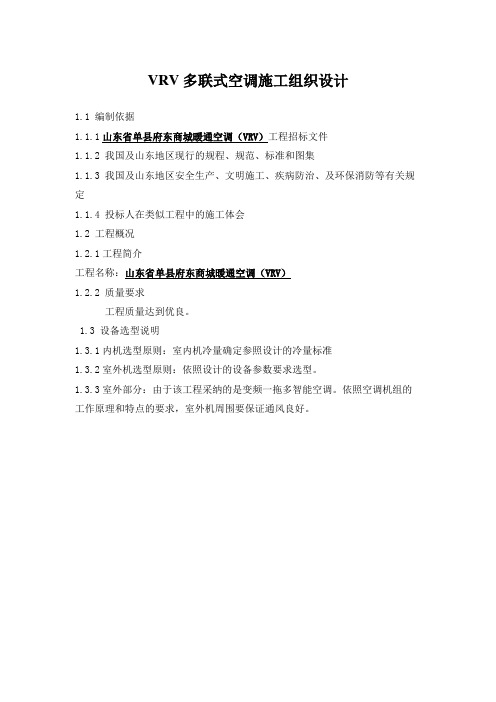 VRV 多联式空调施工组织设计

1.1 编制依据

1.1.1 山东省单县府东商城暖通空调（VRV）工程招标文件

1.1.2 我国及山东地区现行的规程、规范、标准和图集

1.1.3 我国及山东地区安全生产、文明施工、疾病防治、及环保消防等有关规定

1.1.4 投标人在类似工程中的施工体会

1.2 工程概况

1.2.1 工程简介

工程名称：山东省单县府东商城暖通空调（VRV）

1.2.2 质量要求

工程质量达到优良。

1.3 设备选型说明

1.3.1 内机选型原则：室内机冷量确定参照设计的冷量标准

1.3.2 室外机选型原则：依照设计的设备参数要求选型。

1.3.3 室外部分：由于该工程采纳的是变频一拖多智能空调。依照空调机组的工作原理和特点的要求，室外机周围要保证通风良好。